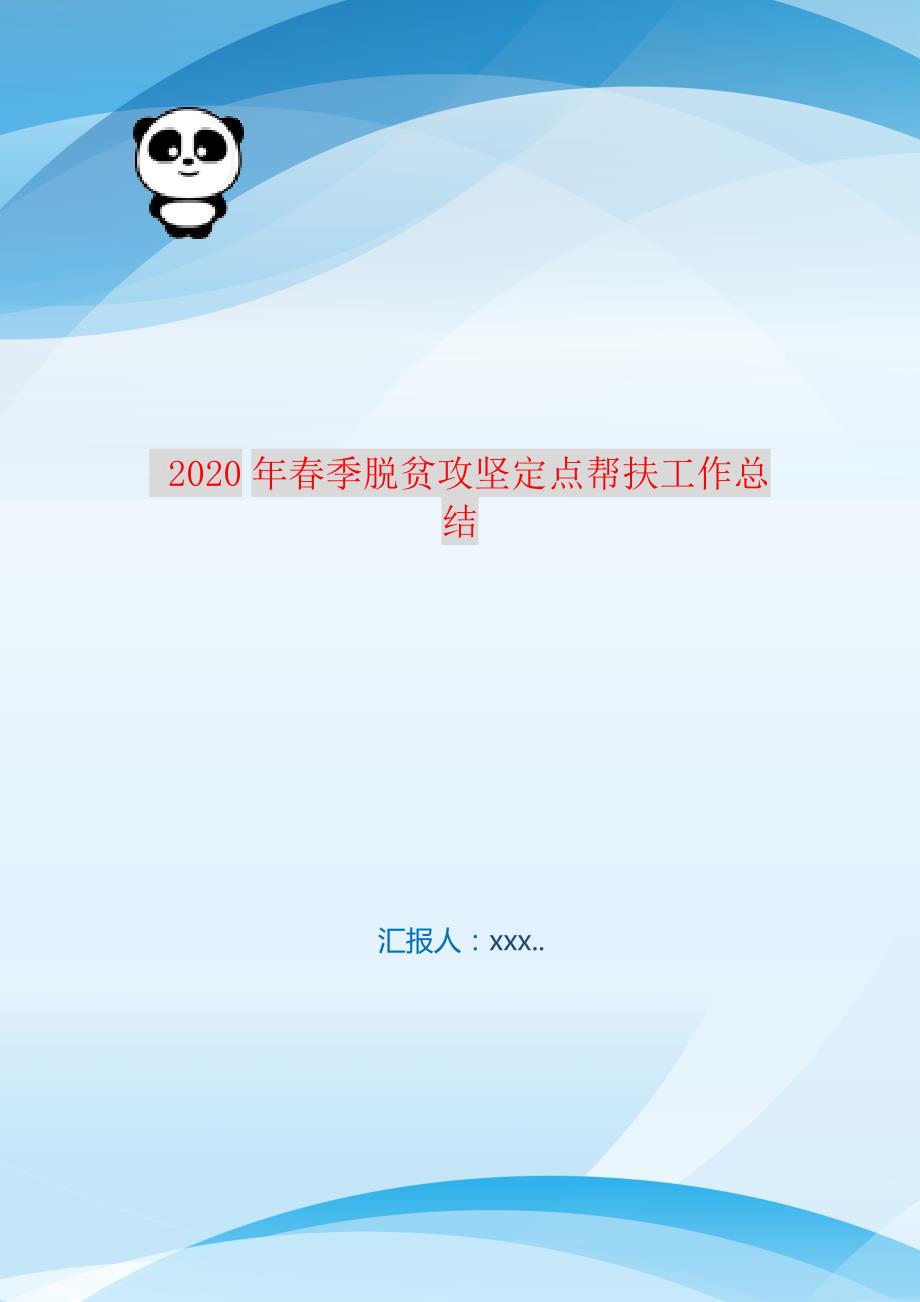 2020年春季脱贫攻坚定点帮扶工作总结

汇报人：xxx..